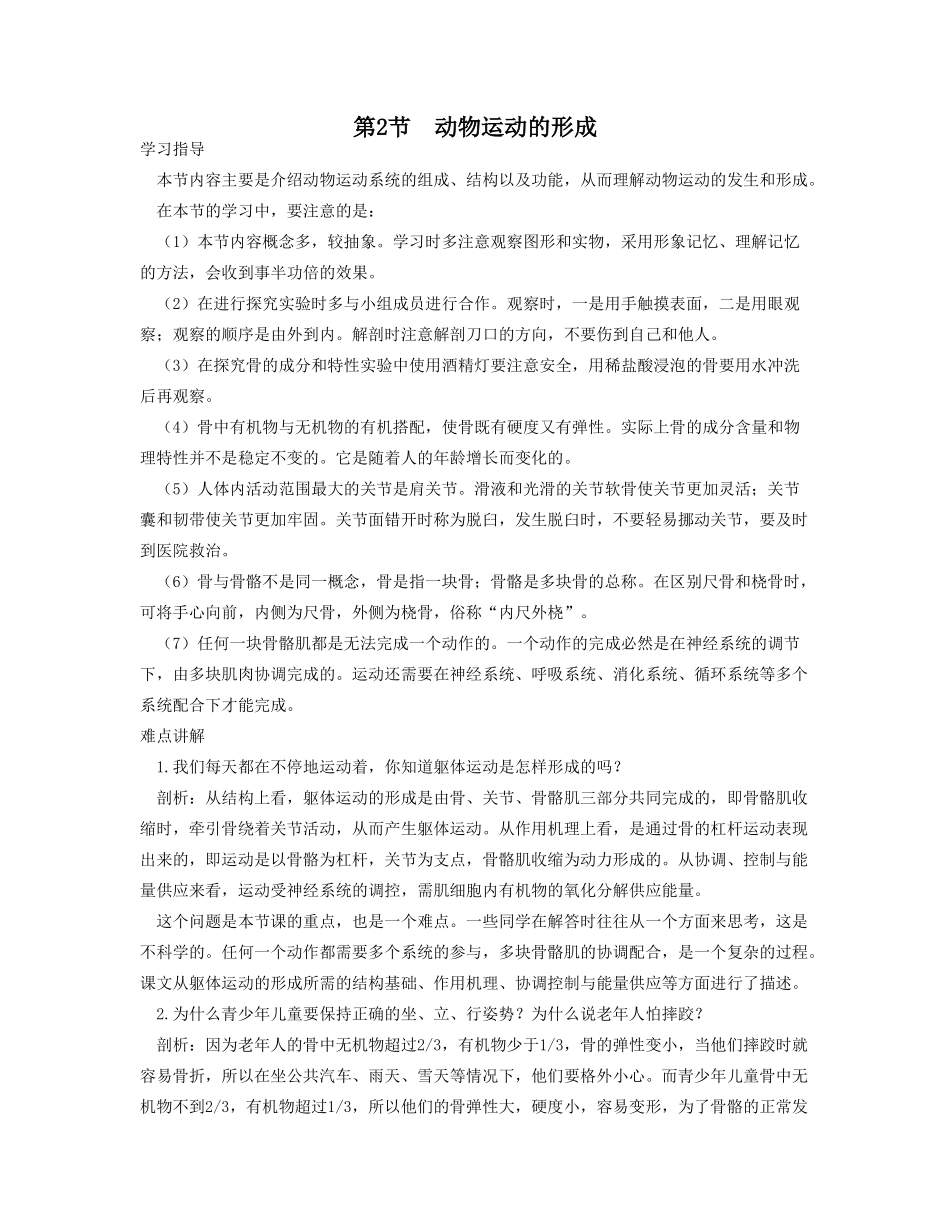 第2节 动物运动的形成

学习指导

本节内容主要是介绍动物运动系统的组成、结构以及功能，从而理解动物运动的发生和形成。

在本节的学习中，要注意的是：

（1）本节内容概念多，较抽象。学习时多注意观察图形和实物，采用形象记忆、理解记忆的方法，会收到事半功倍的效果。

（2）在进行探究实验时多与小组成员进行合作。观察时，一是用手触摸表面，二是用眼观察；观察的顺序是由外到内。解剖时注意解剖刀口的方向，不要伤到自己和他人。

（3）在探究骨的成分和特性实验中使用酒精灯要注意安全，用稀盐酸浸泡的骨要用水冲洗后再观察。

（4）骨中有机物与无机物的有机搭配，使骨既有硬度又有弹性。实际上骨的成分含量和物理特性并不是稳定不变的。它是随着人的年龄增长而变化的。

（5）人体内活动范围最大的关节是肩关节。滑液和光滑的关节软骨使关节更加灵活；关节囊和韧带使关节更加牢固。关节面错开时称为脱臼，发生脱臼时，不要轻易挪动关节，要及时到医院救治。

（6）骨与骨骼不是同一概念，骨是指一块骨；骨骼是多块骨的总称。在区别尺骨和桡骨时，可将手心向前，内侧为尺骨，外侧为桡骨，俗称“内尺外桡”。

（7）任何一块骨骼肌都是无法完成一个动作的。一个动作的完成必然是在神经系统的调节下，由多块肌肉协调完成的。运动还需要在神经系统、呼吸系统、消化系统、循环系统等多个系统配合下才能完成。

难点讲解

1.我们每天都在不停地运动着，你知道躯体运动是怎样形成的吗？

剖析：从结构上看，躯体运动的形成是由骨、关节、骨骼肌三部分共同完成的，即骨骼肌收缩时，牵引骨绕着关节活动，从而产生躯体运动。从作用机理上看，是通过骨的杠杆运动表现出来的，即运动是以骨骼为杠杆，关节为支点，骨骼肌收缩为动力形成的。从协调、控制与能量供应来看，运动受神经系统的调控，需肌细胞内有机物的氧化分解供应能量。

这个问题是本节课的重点，也是一个难点。一些同学在解答时往往从一个方面来思考，这是不科学的。任何一个动作都需要多个系统的参与，多块骨骼肌的协调配合，是一个复杂的过程。课文从躯体运动的形成所需的结构基础、作用机理、协调控制与能量供应等方面进行了描述。

2.为什么青少年儿童要保持正确的坐、立、行姿势？为什么说老年人怕摔跤？

剖析：因为老年人的骨中无机物超过2/3，有机物少于1/3，骨的弹性变小，当他们摔跤时就容易骨折，所以在坐公共汽车、雨天、雪天等情况下，他们要格外小心。而青少年儿童骨中无机物不到2/3，有机物超过1/3，所以他们的骨弹性大，硬度小，容易变形，为了骨骼的正常发